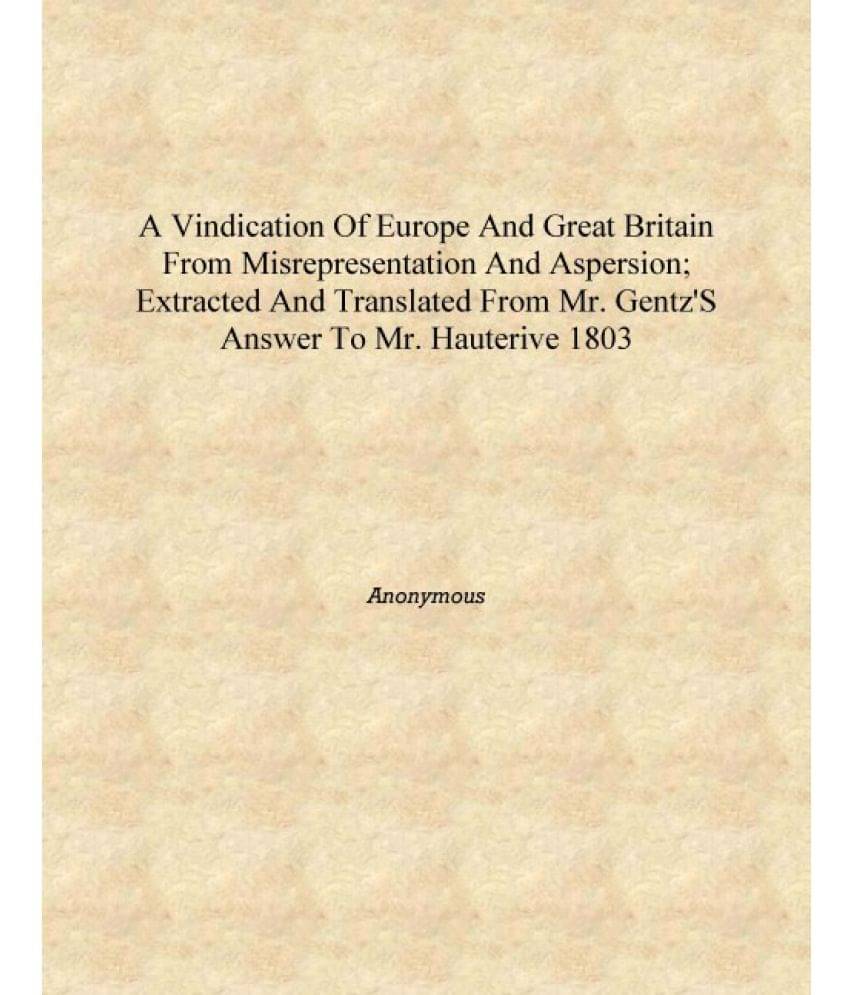 A Vindication Of Europe And Great Britain From Misrepresentation And Aspersion; Extracted And Translated From Mr. Gentz'S Answer To Mr. Hauterive 1803

Anonymous